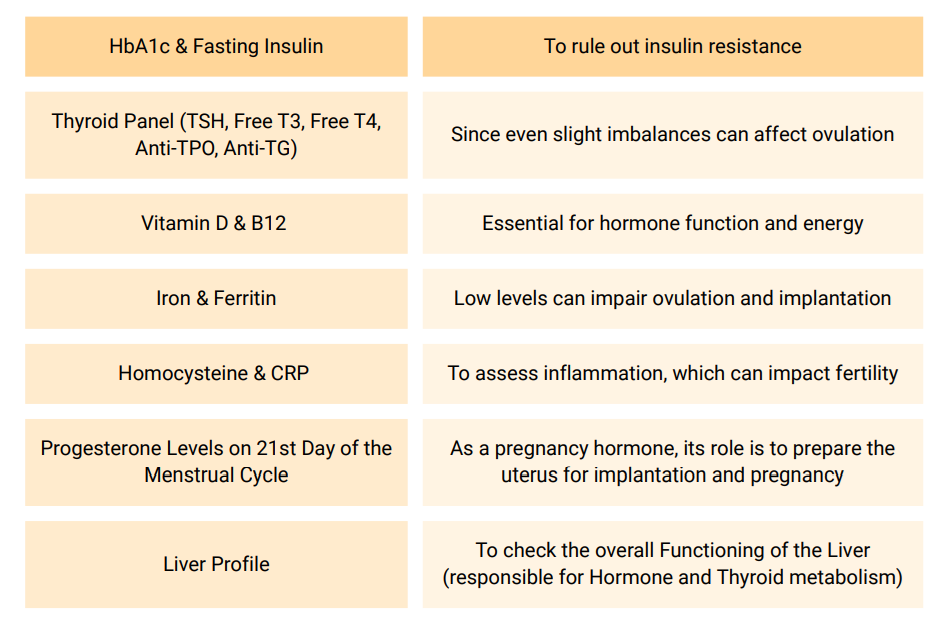 | HbA1c & Fasting Insulin | To rule out insulin resistance |
|---|---|
| Thyroid Panel (TSH, Free T3, Free T4, Anti-TPO, Anti-TG) | Since even slight imbalances can affect ovulation |
| Vitamin D & B12 | Essential for hormone function and energy |
| Iron & Ferritin | Low levels can impair ovulation and implantation |
| Homocysteine & CRP | To assess inflammation, which can impact fertility |
| Progesterone Levels on 21st Day of the Menstrual Cycle | As a pregnancy hormone, its role is to prepare the uterus for implantation and pregnancy |
| Liver Profile | To check the overall Functioning of the Liver (responsible for Hormone and Thyroid metabolism) |